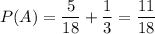 $P(A) = \frac{5}{18} + \frac{1}{3} = \frac{11}{18}$